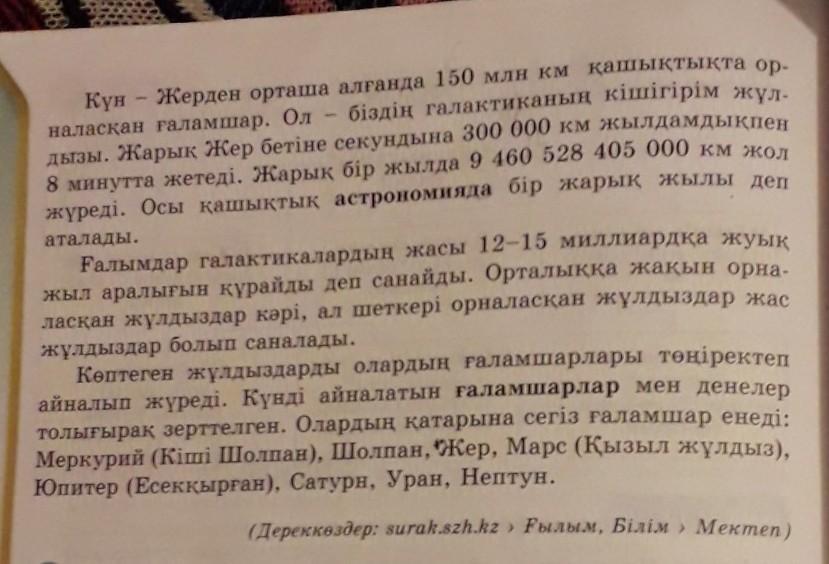 Күн – Жерден орташа алғанда 150 млн км қашықтықта орналасқан ғаламшар. Ол – біздің галактиканың кішігірім жұлдызы. Жарық Жер бетіне секундына 300 000 км жылдамдықпен 8 минутта жетеді. Жарық бір жылда 9 460 528 405 000 км жол жүреді. Осы қашықтық астрономияда бір жарық жылы деп аталады.

Ғалымдар галактикалардың жасы 12–15 миллиардқа жуық жыл аралығын құрайды деп санайды. Орталыққа жақын орналасқан жұлдыздар кәрі, ал шеткері орналасқан жұлдыздар жас жұлдыздар болып саналады.

Көптеген жұлдыздарды олардың ғаламшарлары төңіректеп айналып жүреді. Күнді айналатын ғаламшарлар мен денелер толығырақ зерттелген. Олардың қатарына сегіз ғаламшар енеді: Меркурий (Кіші Шолпан), Шолпан, Жер, Марс (Қызыл жұлдыз), Юпитер (Есекқырған), Сатурн, Уран, Нептун.

(Дереккөздер: surak.szh.kz › Ғылым, Білім › Мектеп)